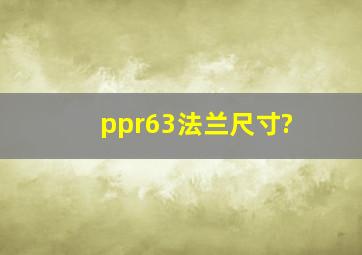 ppr63法兰尺寸?